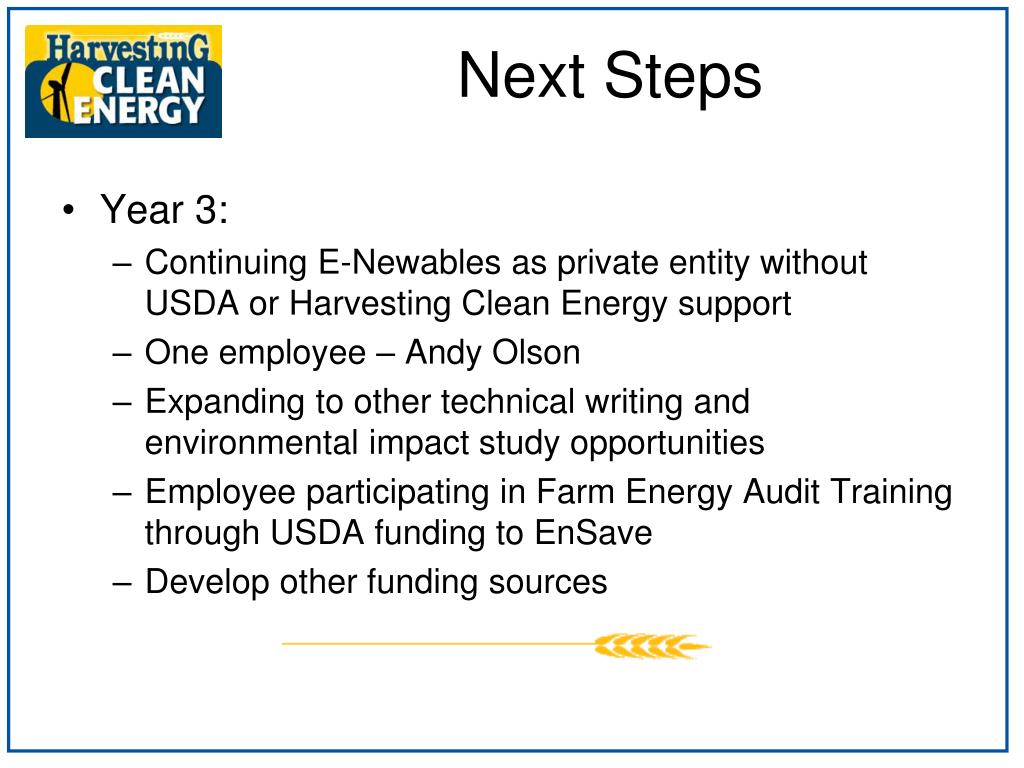 HarvestinG CLEAN ENERGY

Next Steps

• Year 3:
– Continuing E-Newables as private entity without USDA or Harvesting Clean Energy support
– One employee – Andy Olson
– Expanding to other technical writing and environmental impact study opportunities
– Employee participating in Farm Energy Audit Training through USDA funding to EnSave
– Develop other funding sources